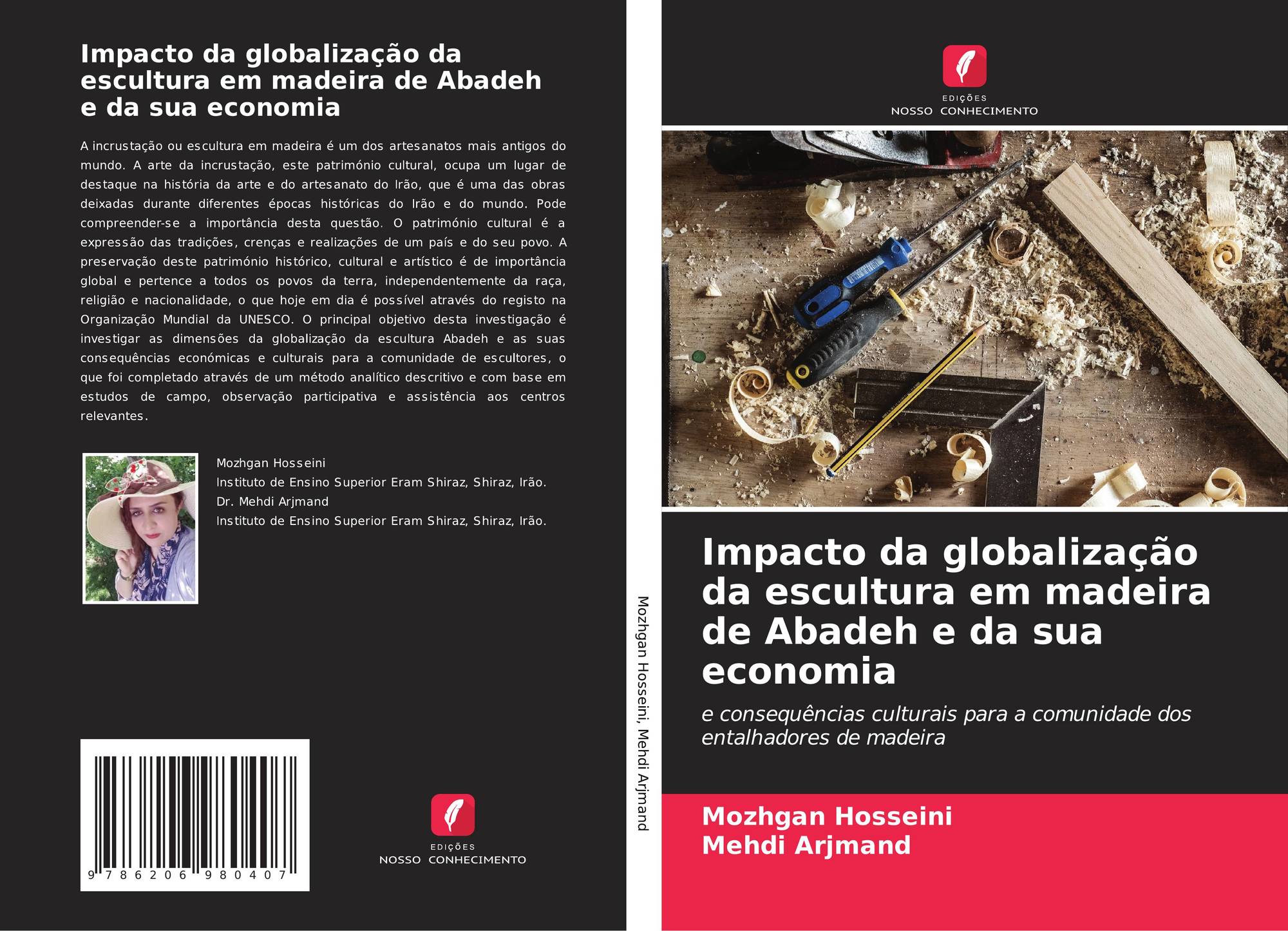 Impacto da globalização da escultura em madeira de Abadeh e da sua economia

A incrustação ou escultura em madeira é um dos artesanatos mais antigos do mundo. A arte da incrustação, este património cultural, ocupa um lugar de destaque na história da arte e do artesanato do Irão, que é uma das obras deixadas durante diferentes épocas históricas do Irão e do mundo. Pode compreender-se a importância desta questão. O património cultural é a expressão das tradições, crenças e realizações de um país e do seu povo. A preservação deste património histórico, cultural e artístico é de importância global e pertence a todos os povos da terra, independentemente da raça, religião e nacionalidade, o que hoje em dia é possível através do registo na Organização Mundial da UNESCO. O principal objetivo desta investigação é investigar as dimensões da globalização da escultura Abadeh e as suas consequências económicas e culturais para a comunidade de escultores, o que foi completado através de um método analítico descritivo e com base em estudos de campo, observação participativa e assistência aos centros relevantes.

Mozhgan Hosseini
Instituto de Ensino Superior Eram Shiraz, Shiraz, Irão.
Dr. Mehdi Arjmand
Instituto de Ensino Superior Eram Shiraz, Shiraz, Irão.

9 786206 980407

EDIÇÕES
NOSSO CONHECIMENTO

Mozhgan Hosseini, Mehdi Arjmand

EDIÇÕES
NOSSO CONHECIMENTO

Impacto da globalização da escultura em madeira de Abadeh e da sua economia

e consequências culturais para a comunidade dos entalhadores de madeira

Mozhgan Hosseini
Mehdi Arjmand